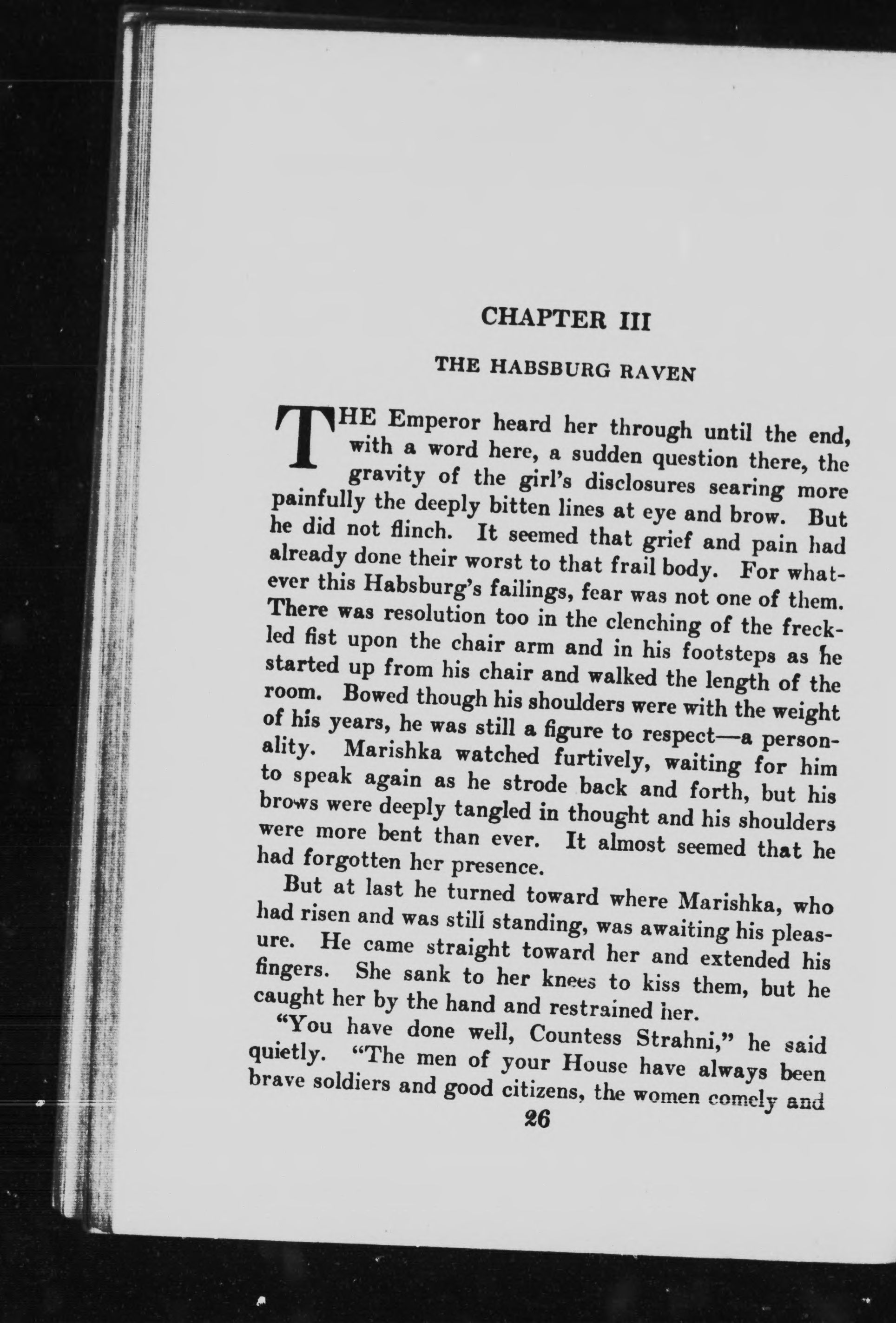 CHAPTER III

THE HABSBURG RAVEN

THE Emperor heard her through until the end, with a word here, a sudden question there, the gravity of the girl's disclosures searing more painfully the deeply bitten lines at eye and brow. But he did not flinch. It seemed that grief and pain had already done their worst to that frail body. For whatever this Habsburg's failings, fear was not one of them. There was resolution too in the clenching of the freckled fist upon the chair arm and in his footsteps as he started up from his chair and walked the length of the room. Bowed though his shoulders were with the weight of his years, he was still a figure to respect—a personality. Marishka watched furtively, waiting for him to speak again as he strode back and forth, but his brows were deeply tangled in thought and his shoulders were more bent than ever. It almost seemed that he had forgotten her presence.

But at last he turned toward where Marishka, who had risen and was still standing, was awaiting his pleasure. He came straight toward her and extended his fingers. She sank to her knees to kiss them, but he caught her by the hand and restrained her.

"You have done well, Countess Strahni," he said quietly. "The men of your House have always been brave soldiers and good citizens, the women comely and

26